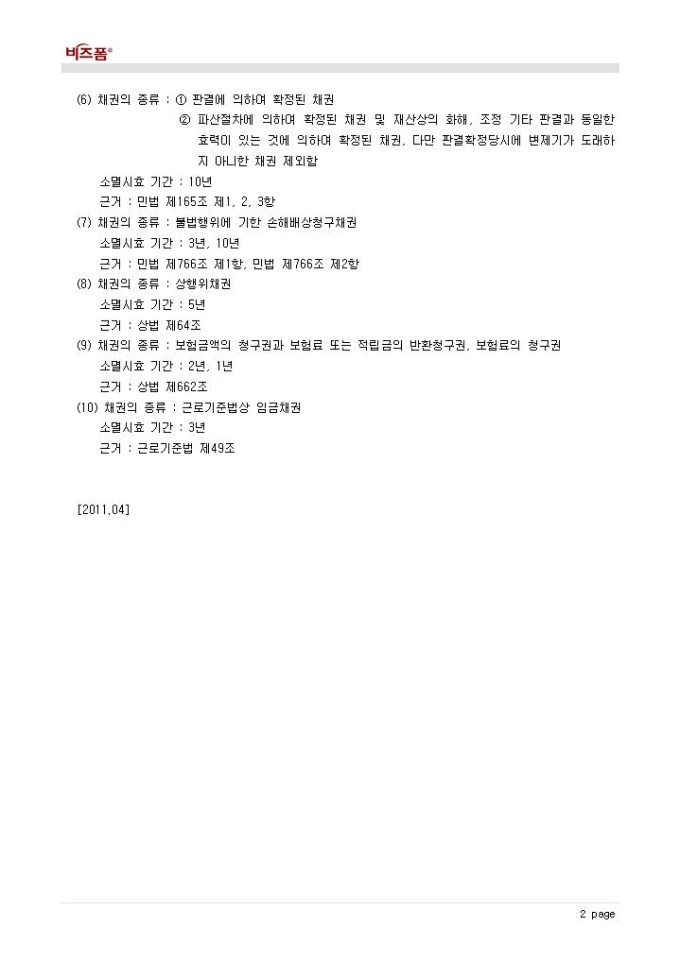 비즈폼®

(6) 채권의 종류 : ① 판결에 의하여 확정된 채권
② 파산절차에 의하여 확정된 채권 및 재산상의 화해, 조정 기타 판결과 동일한 효력이 있는 것에 의하여 확정된 채권, 다만 판결확정당시에 변제기가 도래하지 아니한 채권 제외함
소멸시효 기간 : 10년
근거 : 민법 제165조 제1, 2, 3항
(7) 채권의 종류 : 불법행위에 기한 손해배상청구채권
소멸시효 기간 : 3년, 10년
근거 : 민법 제766조 제1항, 민법 제766조 제2항
(8) 채권의 종류 : 상행위채권
소멸시효 기간 : 5년
근거 : 상법 제64조
(9) 채권의 종류 : 보험금액의 청구권과 보험료 또는 적립금의 반환청구권, 보험료의 청구권
소멸시효 기간 : 2년, 1년
근거 : 상법 제662조
(10) 채권의 종류 : 근로기준법상 임금채권
소멸시효 기간 : 3년
근거 : 근로기준법 제49조

[2011.04]

2 page